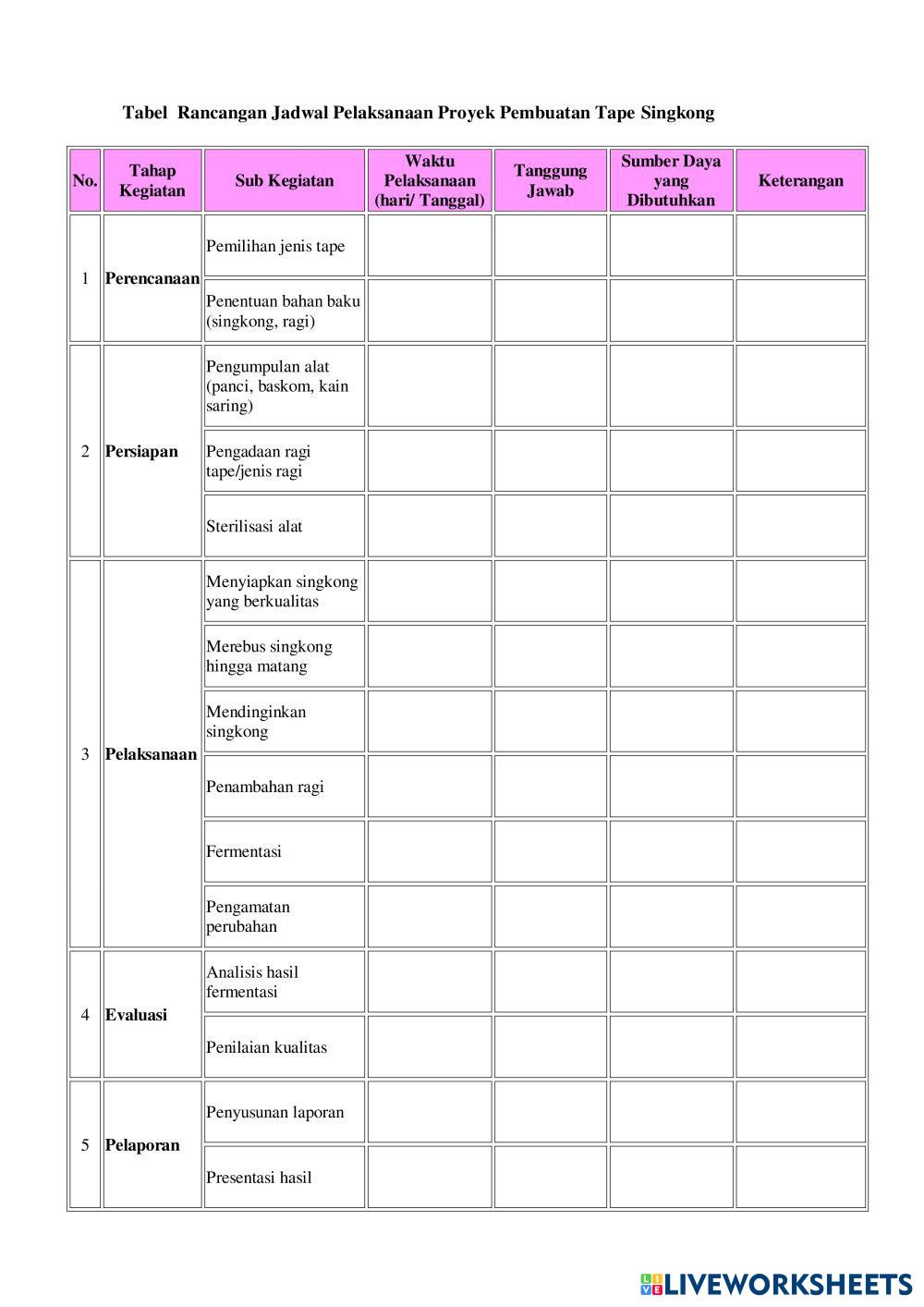 Tabel Rancangan Jadwal Pelaksanaan Proyek Pembuatan Tape Singkong

| No. | Tahap Kegiatan | Sub Kegiatan | Waktu Pelaksanaan (hari/ Tanggal) | Tanggung Jawab | Sumber Daya yang Dibutuhkan | Keterangan |
|---|---|---|---|---|---|---|
| 1 | Perencanaan | Pemilihan jenis tape | | | | |
| | | Penentuan bahan baku (singkong, ragi) | | | | |
| 2 | Persiapan | Pengumpulan alat (panci, baskom, kain saring) | | | | |
| | | Pengadaan ragi tape/jenis ragi | | | | |
| | | Sterilisasi alat | | | | |
| 3 | Pelaksanaan | Menyiapkan singkong yang berkualitas | | | | |
| | | Merebus singkong hingga matang | | | | |
| | | Mendinginkan singkong | | | | |
| | | Penambahan ragi | | | | |
| | | Fermentasi | | | | |
| | | Pengamatan perubahan | | | | |
| 4 | Evaluasi | Analisis hasil fermentasi | | | | |
| | | Penilaian kualitas | | | | |
| 5 | Pelaporan | Penyusunan laporan | | | | |
| | | Presentasi hasil | | | | |

LIVEWORKSHEETS